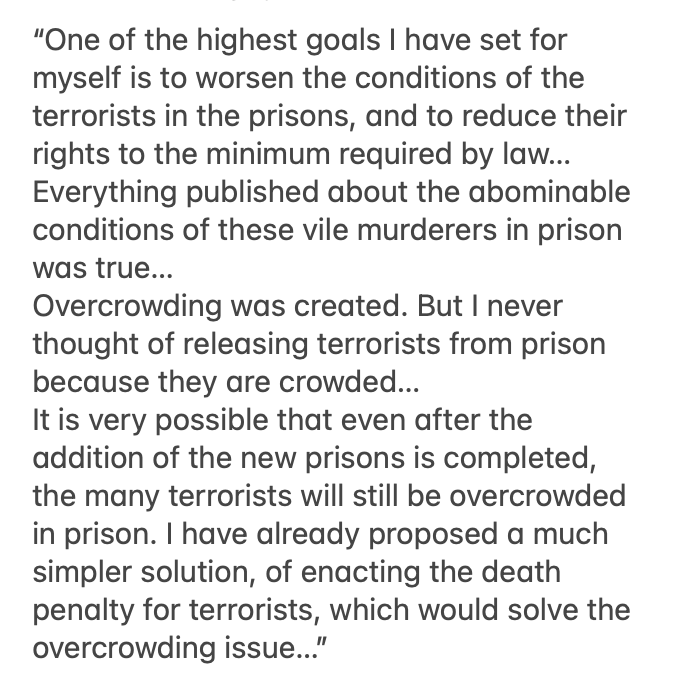 “One of the highest goals I have set for myself is to worsen the conditions of the terrorists in the prisons, and to reduce their rights to the minimum required by law...
Everything published about the abominable conditions of these vile murderers in prison was true...
Overcrowding was created. But I never thought of releasing terrorists from prison because they are crowded...
It is very possible that even after the addition of the new prisons is completed, the many terrorists will still be overcrowded in prison. I have already proposed a much simpler solution, of enacting the death penalty for terrorists, which would solve the overcrowding issue...”